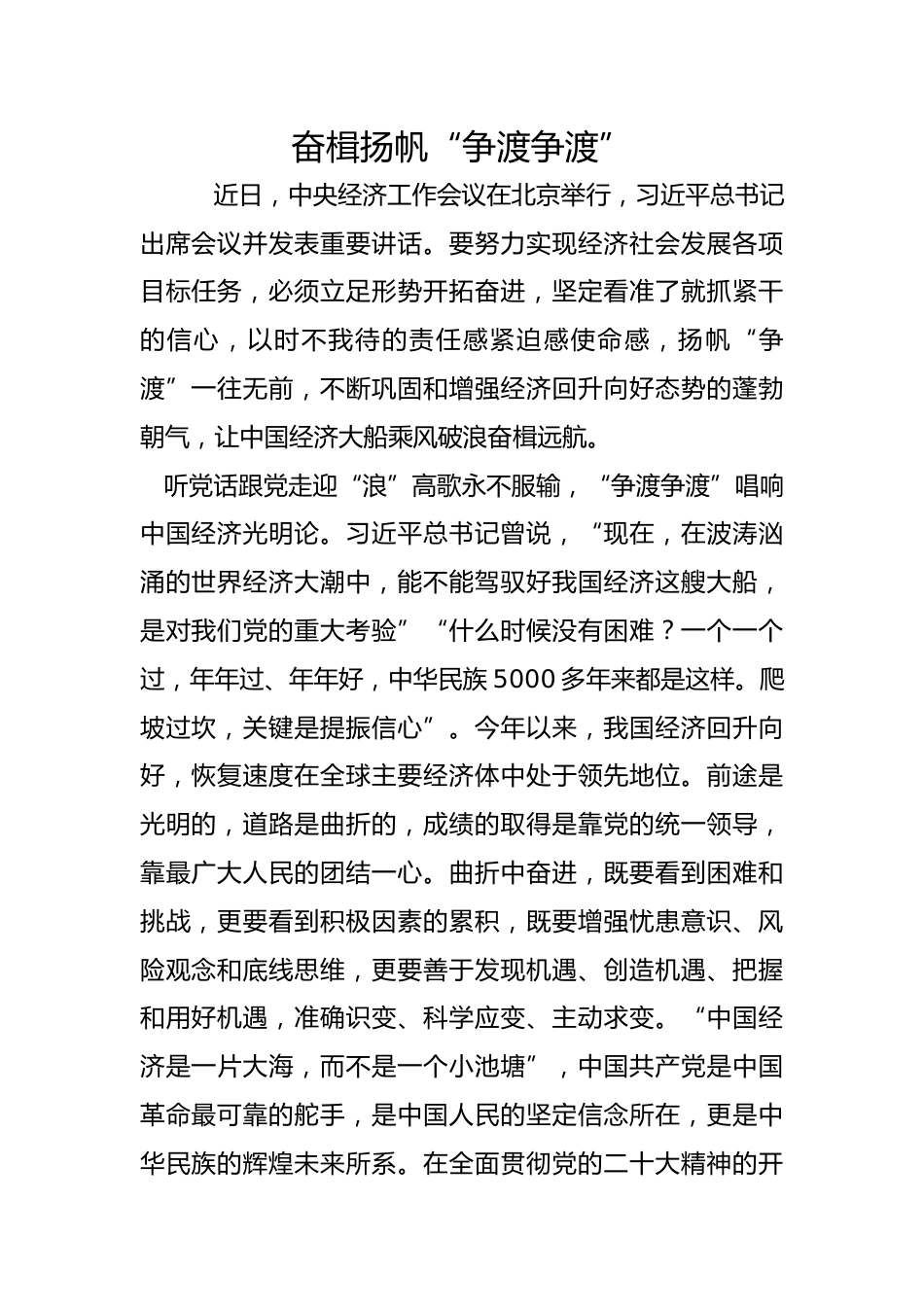 奋楫扬帆“争渡争渡”

近日，中央经济工作会议在北京举行，习近平总书记出席会议并发表重要讲话。要努力实现经济社会发展各项目标任务，必须立足形势开拓奋进，坚定看准了就抓紧干的信心，以时不我待的责任感紧迫感使命感，扬帆“争渡”一往无前，不断巩固和增强经济回升向好态势的蓬勃朝气，让中国经济大船乘风破浪奋楫远航。

听党话跟党走迎“浪”高歌永不服输，“争渡争渡”唱响中国经济光明论。习近平总书记曾说，“现在，在波涛汹涌的世界经济大潮中，能不能驾驭好我国经济这艘大船，是对我们党的重大考验”“什么时候没有困难？一个一个过，年年过、年年好，中华民族5000多年来都是这样。爬坡过坎，关键是提振信心”。今年以来，我国经济回升向好，恢复速度在全球主要经济体中处于领先地位。前途是光明的，道路是曲折的，成绩的取得是靠党的统一领导，靠最广大人民的团结一心。曲折中奋进，既要看到困难和挑战，更要看到积极因素的累积，既要增强忧患意识、风险观念和底线思维，更要善于发现机遇、创造机遇、把握和用好机遇，准确识变、科学应变、主动求变。“中国经济是一片大海，而不是一个小池塘”，中国共产党是中国革命最可靠的舵手，是中国人民的坚定信念所在，更是中华民族的辉煌未来所系。在全面贯彻党的二十大精神的开